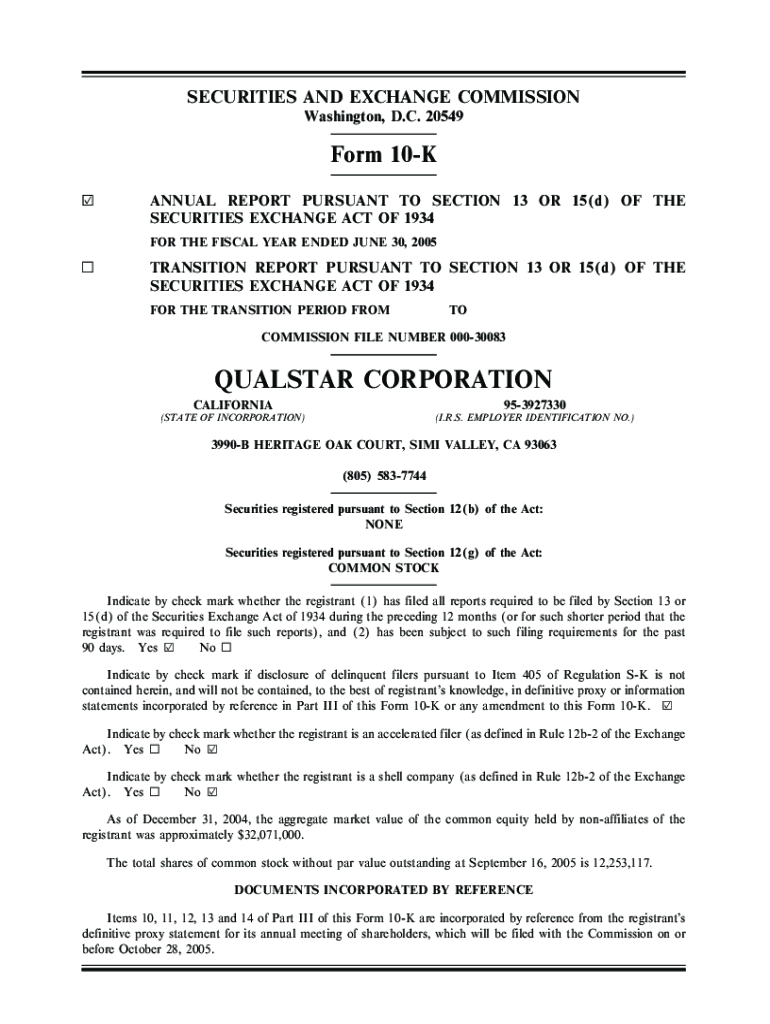 SECURITIES AND EXCHANGE COMMISSION
Washington, D.C. 20549

Form 10-K

☑ ANNUAL REPORT PURSUANT TO SECTION 13 OR 15(d) OF THE SECURITIES EXCHANGE ACT OF 1934

FOR THE FISCAL YEAR ENDED JUNE 30, 2005

☐ TRANSITION REPORT PURSUANT TO SECTION 13 OR 15(d) OF THE SECURITIES EXCHANGE ACT OF 1934

FOR THE TRANSITION PERIOD FROM TO

COMMISSION FILE NUMBER 000-30083

QUALSTAR CORPORATION

CALIFORNIA
(STATE OF INCORPORATION)

95-3927330
(I.R.S. EMPLOYER IDENTIFICATION NO.)

3990-B HERITAGE OAK COURT, SIMI VALLEY, CA 93063

(805) 583-7744

Securities registered pursuant to Section 12(b) of the Act:
NONE

Securities registered pursuant to Section 12(g) of the Act:
COMMON STOCK

Indicate by check mark whether the registrant (1) has filed all reports required to be filed by Section 13 or 15(d) of the Securities Exchange Act of 1934 during the preceding 12 months (or for such shorter period that the registrant was required to file such reports), and (2) has been subject to such filing requirements for the past 90 days. Yes ☑ No ☐

Indicate by check mark if disclosure of delinquent filers pursuant to Item 405 of Regulation S-K is not contained herein, and will not be contained, to the best of registrant's knowledge, in definitive proxy or information statements incorporated by reference in Part III of this Form 10-K or any amendment to this Form 10-K. ☑

Indicate by check mark whether the registrant is an accelerated filer (as defined in Rule 12b-2 of the Exchange Act). Yes ☐ No ☑

Indicate by check mark whether the registrant is a shell company (as defined in Rule 12b-2 of the Exchange Act). Yes ☐ No ☑

As of December 31, 2004, the aggregate market value of the common equity held by non-affiliates of the registrant was approximately $32,071,000.

The total shares of common stock without par value outstanding at September 16, 2005 is 12,253,117.

DOCUMENTS INCORPORATED BY REFERENCE

Items 10, 11, 12, 13 and 14 of Part III of this Form 10-K are incorporated by reference from the registrant's definitive proxy statement for its annual meeting of shareholders, which will be filed with the Commission on or before October 28, 2005.